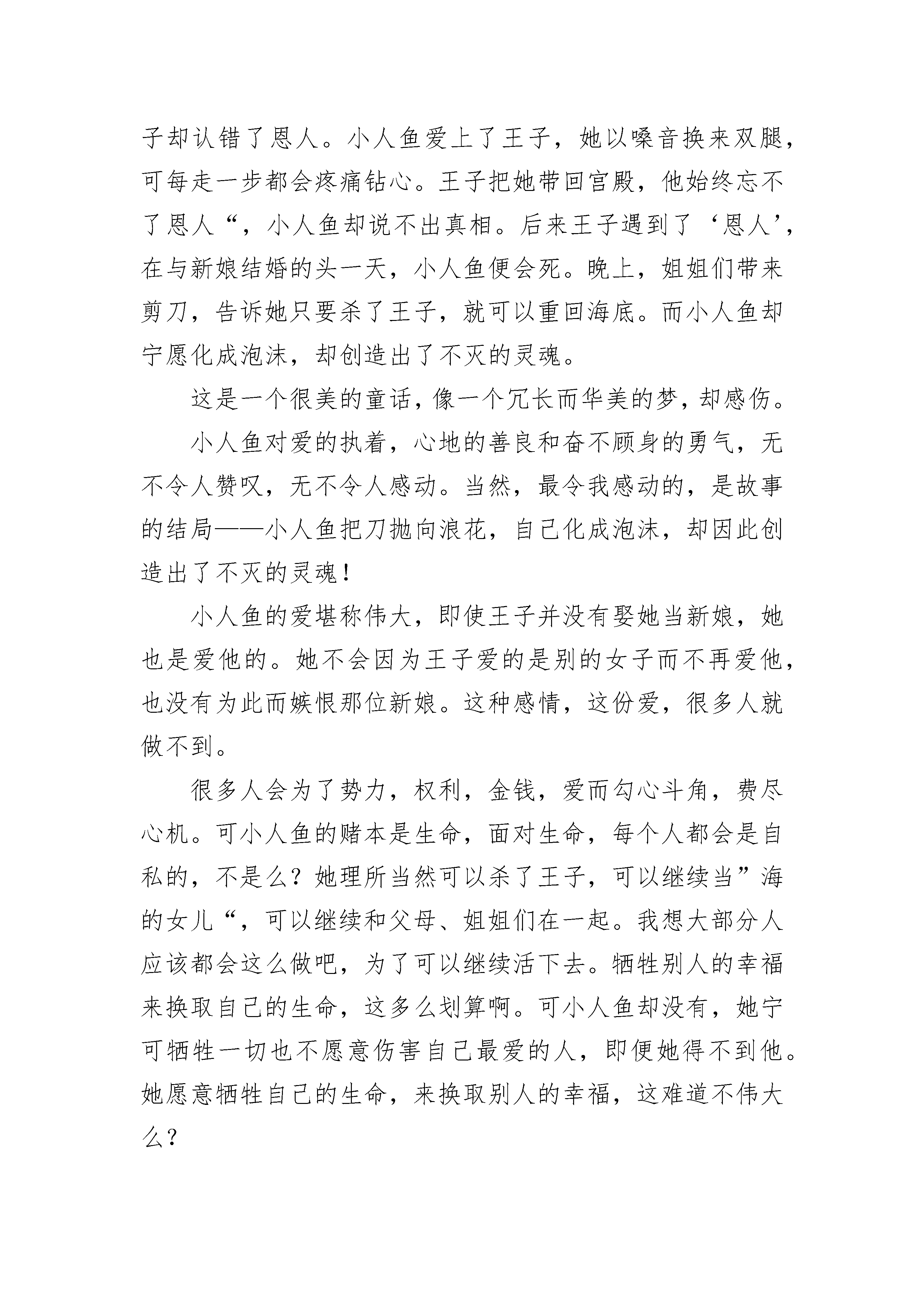 子却认错了恩人。小人鱼爱上了王子，她以嗓音换来双腿，可每走一步都会疼痛钻心。王子把她带回宫殿，他始终忘不了恩人“，小人鱼却说不出真相。后来王子遇到了‘恩人’，在与新娘结婚的头一天，小人鱼便会死。晚上，姐姐们带来剪刀，告诉她只要杀了王子，就可以重回海底。而小人鱼却宁愿化成泡沫，却创造出了不灭的灵魂。

这是一个很美的童话，像一个冗长而华美的梦，却感伤。

小人鱼对爱的执着，心地的善良和奋不顾身的勇气，无不令人赞叹，无不令人感动。当然，最令我感动的，是故事的结局——小人鱼把刀抛向浪花，自己化成泡沫，却因此创造出了不灭的灵魂！

小人鱼的爱堪称伟大，即使王子并没有娶她当新娘，她也是爱他的。她不会因为王子爱的是别的女子而不再爱他，也没有为此而嫉恨那位新娘。这种感情，这份爱，很多人就做不到。

很多人会为了势力，权利，金钱，爱而勾心斗角，费尽心机。可小人鱼的赌本是生命，面对生命，每个人都会是自私的，不是么？她理所当然可以杀了王子，可以继续当”海的女儿“，可以继续和父母、姐姐们在一起。我想大部分人应该都会这么做吧，为了可以继续活下去。牺牲别人的幸福来换取自己的生命，这多么划算啊。可小人鱼却没有，她宁可牺牲一切也不愿意伤害自己最爱的人，即便她得不到他。她愿意牺牲自己的生命，来换取别人的幸福，这难道不伟大么？